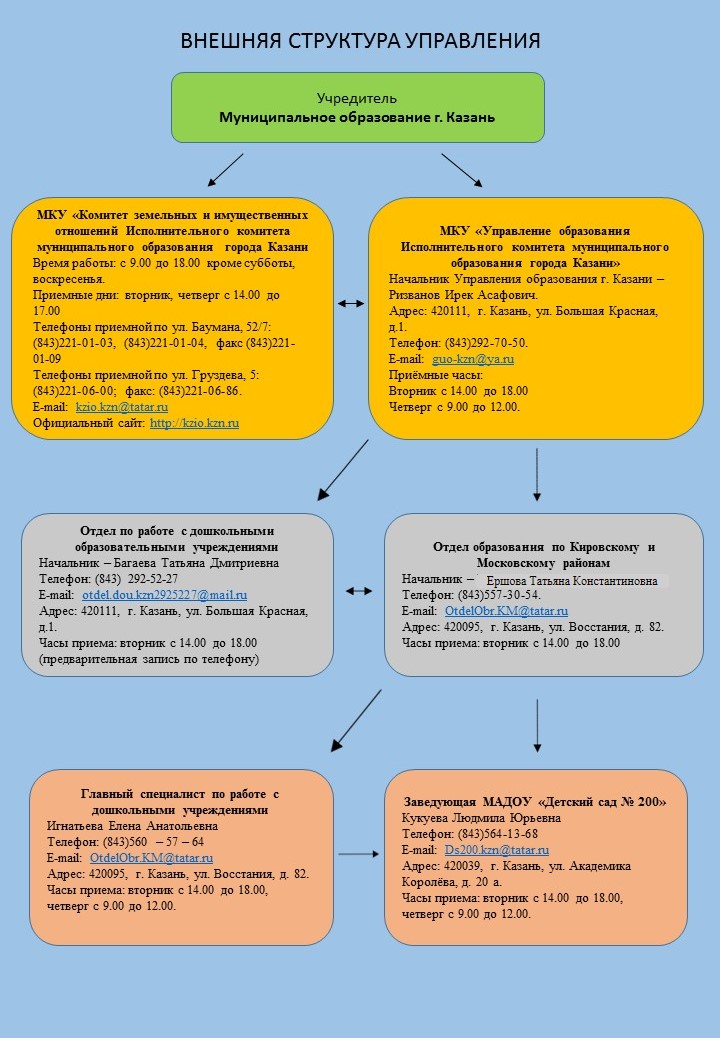 ВНЕШНЯЯ СТРУКТУРА УПРАВЛЕНИЯ

Учредитель
Муниципальное образование г. Казань

МКУ «Комитет земельных и имущественных отношений Исполнительного комитета муниципального образования города Казани
Время работы: с 9.00 до 18.00 кроме субботы, воскресенья.
Приемные дни: вторник, четверг с 14.00 до 17.00
Телефоны приемной по ул. Баумана, 52/7: (843)221-01-03, (843)221-01-04, факс (843)221-01-09
Телефоны приемной по ул. Груздева, 5: (843)221-06-00; факс: (843)221-06-86.
E-mail: kzio.kzn@tatar.ru
Официальный сайт: http://kzio.kzn.ru

МКУ «Управление образования Исполнительного комитета муниципального образования города Казани»
Начальник Управления образования г. Казани – Ризванов Ирек Асафович.
Адрес: 420111, г. Казань, ул. Большая Красная, д.1.
Телефон: (843)292-70-50.
E-mail: guo-kzn@ya.ru
Приёмные часы:
Вторник с 14.00 до 18.00
Четверг с 9.00 до 12.00.

Отдел по работе с дошкольными образовательными учреждениями
Начальник – Багаева Татьяна Дмитриевна
Телефон: (843) 292-52-27
E-mail: otdel.dou.kzn2925227@mail.ru
Адрес: 420111, г. Казань, ул. Большая Красная, д.1.
Часы приема: вторник с 14.00 до 18.00 (предварительная запись по телефону)

Отдел образования по Кировскому и Московскому районам
Начальник – Ершова Татьяна Константиновна
Телефон: (843)557-30-54.
E-mail: OtdelObr.KM@tatar.ru
Адрес: 420095, г. Казань, ул. Восстания, д. 82.
Часы приема: вторник с 14.00 до 18.00

Главный специалист по работе с дошкольными учреждениями
Игнатьева Елена Анатольевна
Телефон: (843)560 – 57 – 64
E-mail: OtdelObr.KM@tatar.ru
Адрес: 420095, г. Казань, ул. Восстания, д. 82.
Часы приема: вторник с 14.00 до 18.00, четверг с 9.00 до 12.00.

Заведующая МАДОУ «Детский сад № 200»
Кукуева Людмила Юрьевна
Телефон: (843)564-13-68
E-mail: Ds200.kzn@tatar.ru
Адрес: 420039, г. Казань, ул. Академика Королёва, д. 20 а.
Часы приема: вторник с 14.00 до 18.00, четверг с 9.00 до 12.00.